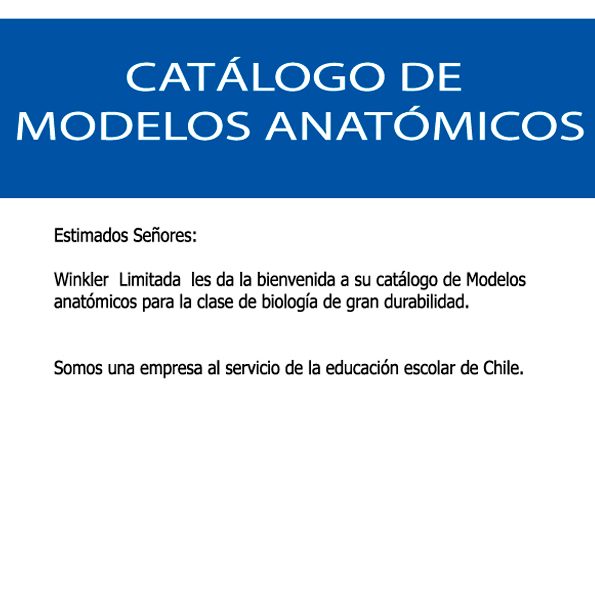 CATÁLOGO DE MODELOS ANATÓMICOS

Estimados Señores:

Winkler Limitada les da la bienvenida a su catálogo de Modelos anatómicos para la clase de biología de gran durabilidad.

Somos una empresa al servicio de la educación escolar de Chile.